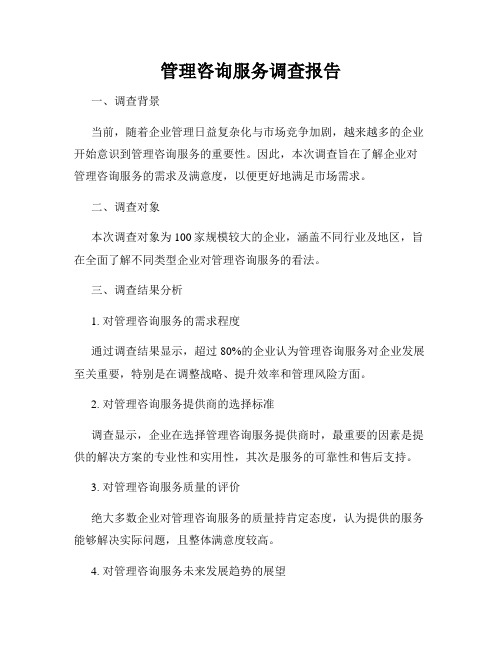 管理咨询服务调查报告

一、调查背景

当前，随着企业管理日益复杂化与市场竞争加剧，越来越多的企业开始意识到管理咨询服务的重要性。因此，本次调查旨在了解企业对管理咨询服务的需求及满意度，以便更好地满足市场需求。

二、调查对象

本次调查对象为100家规模较大的企业，涵盖不同行业及地区，旨在全面了解不同类型企业对管理咨询服务的看法。

三、调查结果分析

1. 对管理咨询服务的需求程度

通过调查结果显示，超过80%的企业认为管理咨询服务对企业发展至关重要，特别是在调整战略、提升效率和管理风险方面。

2. 对管理咨询服务提供商的选择标准

调查显示，企业在选择管理咨询服务提供商时，最重要的因素是提供的解决方案的专业性和实用性，其次是服务的可靠性和售后支持。

3. 对管理咨询服务质量的评价

绝大多数企业对管理咨询服务的质量持肯定态度，认为提供的服务能够解决实际问题，且整体满意度较高。

4. 对管理咨询服务未来发展趋势的展望